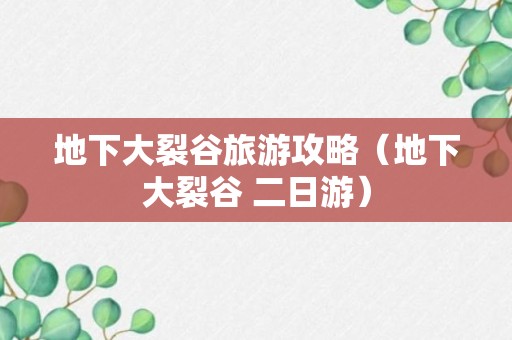 地下大裂谷旅游攻略（地下大裂谷 二日游）